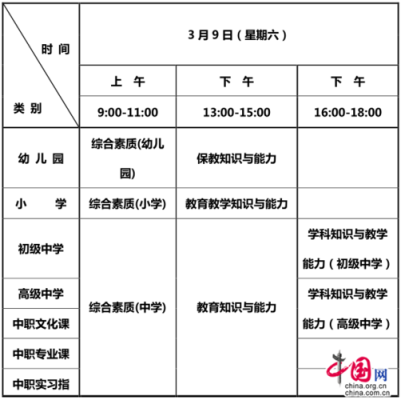 | 时间 / 类别 | 3月9日（星期六） | | |
|---|---|---|---|
| | 上 午 | 下 午 | 下 午 |
| | 9:00-11:00 | 13:00-15:00 | 16:00-18:00 |
| 幼儿园 | 综合素质(幼儿园) | 保教知识与能力 | |
| 小 学 | 综合素质(小学) | 教育教学知识与能力 | |
| 初级中学 | 综合素质(中学) | 教育知识与能力 | 学科知识与教学能力（初级中学） |
| 高级中学 | | | 学科知识与教学能力（高级中学） |
| 中职文化课 | | | |
| 中职专业课 | | | |
| 中职实习指 | | | |

中国网
china.org.cn
china.com.cn